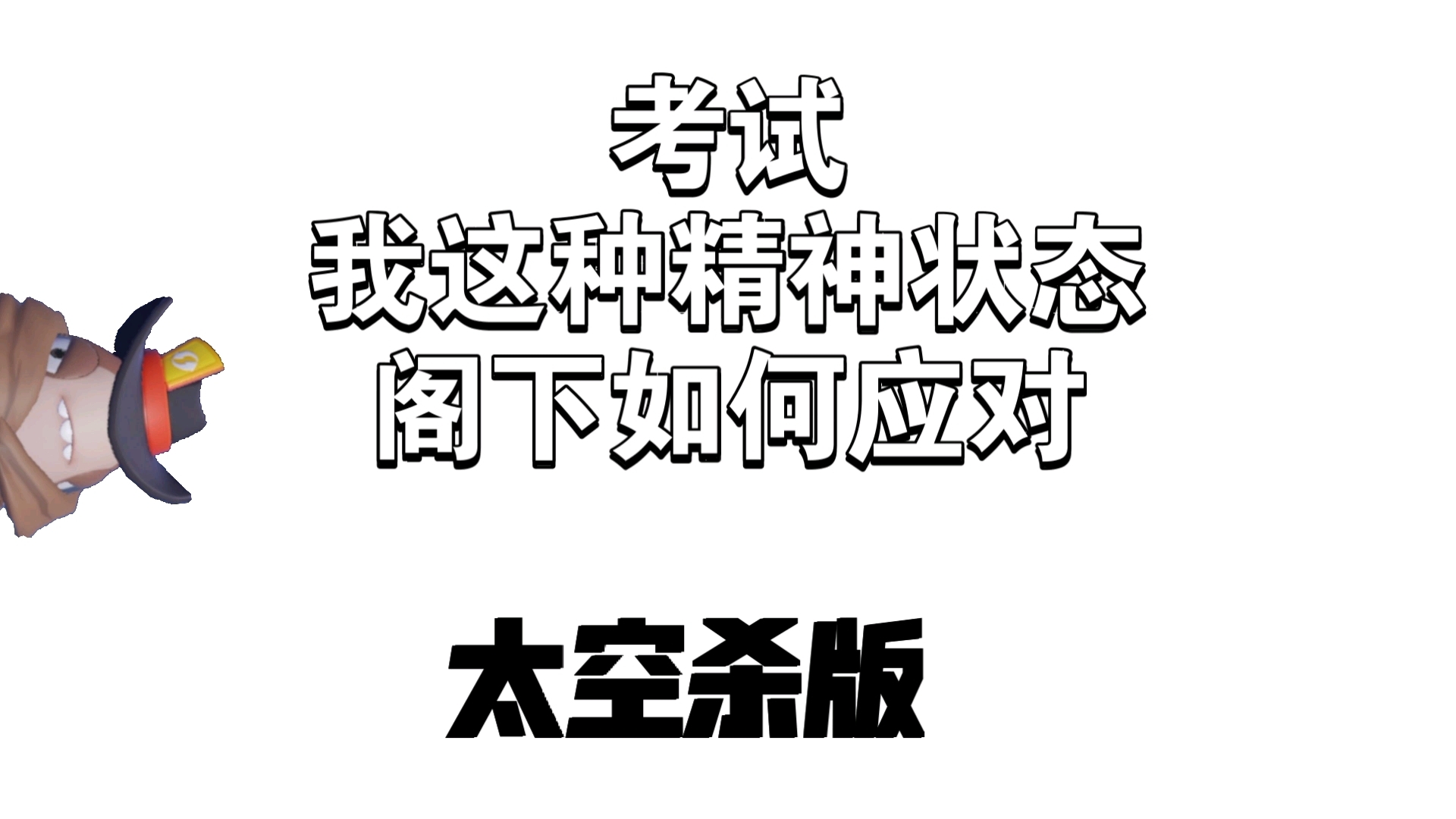 考试
我这种精神状态
阁下如何应对

太空杀版